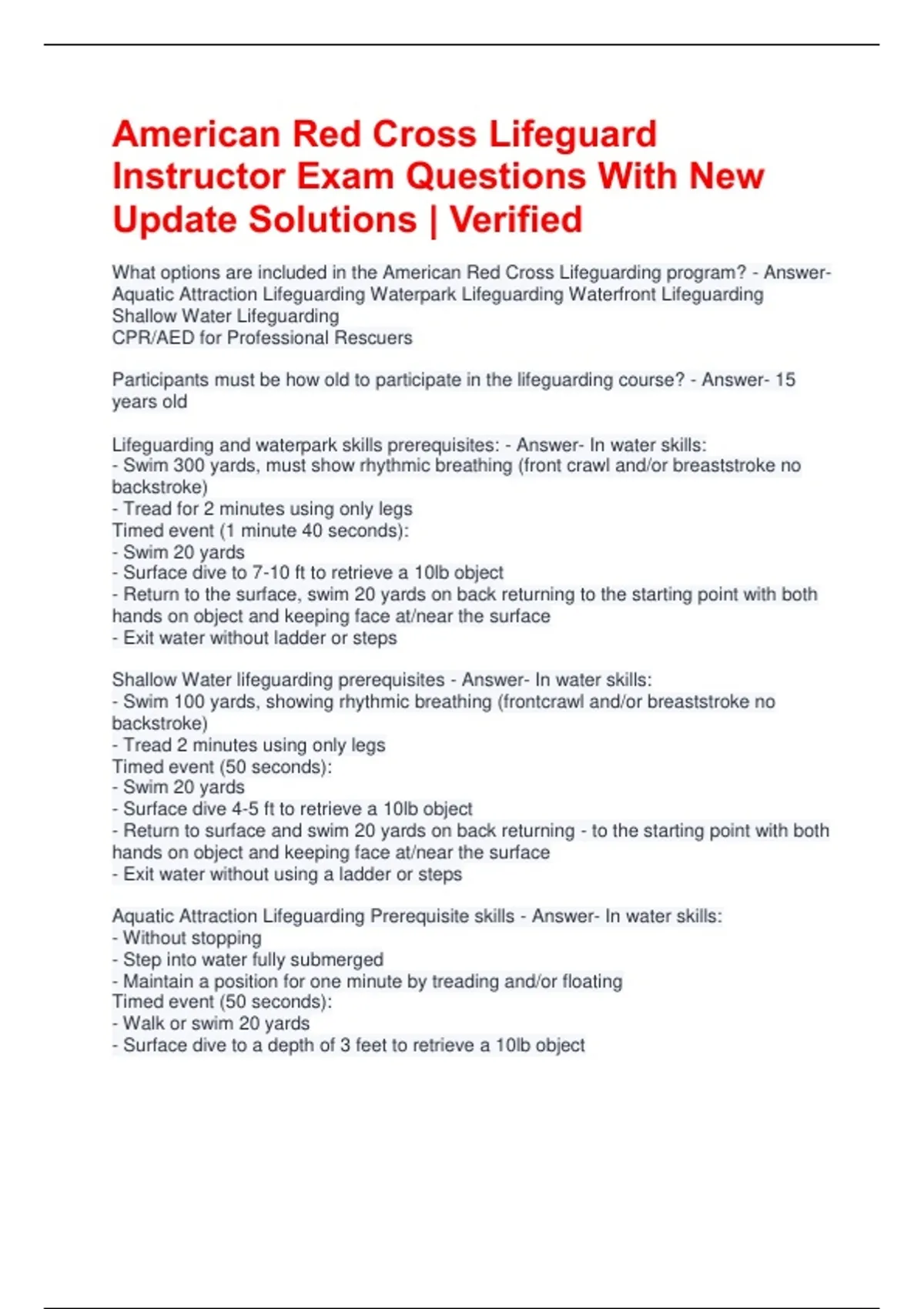 American Red Cross Lifeguard Instructor Exam Questions With New Update Solutions | Verified

What options are included in the American Red Cross Lifeguarding program? - Answer- Aquatic Attraction Lifeguarding Waterpark Lifeguarding Waterfront Lifeguarding Shallow Water Lifeguarding
CPR/AED for Professional Rescuers

Participants must be how old to participate in the lifeguarding course? - Answer- 15 years old

Lifeguarding and waterpark skills prerequisites: - Answer- In water skills:
- Swim 300 yards, must show rhythmic breathing (front crawl and/or breaststroke no backstroke)
- Tread for 2 minutes using only legs
Timed event (1 minute 40 seconds):
- Swim 20 yards
- Surface dive to 7-10 ft to retrieve a 10lb object
- Return to the surface, swim 20 yards on back returning to the starting point with both hands on object and keeping face at/near the surface
- Exit water without ladder or steps

Shallow Water lifeguarding prerequisites - Answer- In water skills:
- Swim 100 yards, showing rhythmic breathing (frontcrawl and/or breaststroke no backstroke)
- Tread 2 minutes using only legs
Timed event (50 seconds):
- Swim 20 yards
- Surface dive 4-5 ft to retrieve a 10lb object
- Return to surface and swim 20 yards on back returning - to the starting point with both hands on object and keeping face at/near the surface
- Exit water without using a ladder or steps

Aquatic Attraction Lifeguarding Prerequisite skills - Answer- In water skills:
- Without stopping
- Step into water fully submerged
- Maintain a position for one minute by treading and/or floating
Timed event (50 seconds):
- Walk or swim 20 yards
- Surface dive to a depth of 3 feet to retrieve a 10lb object